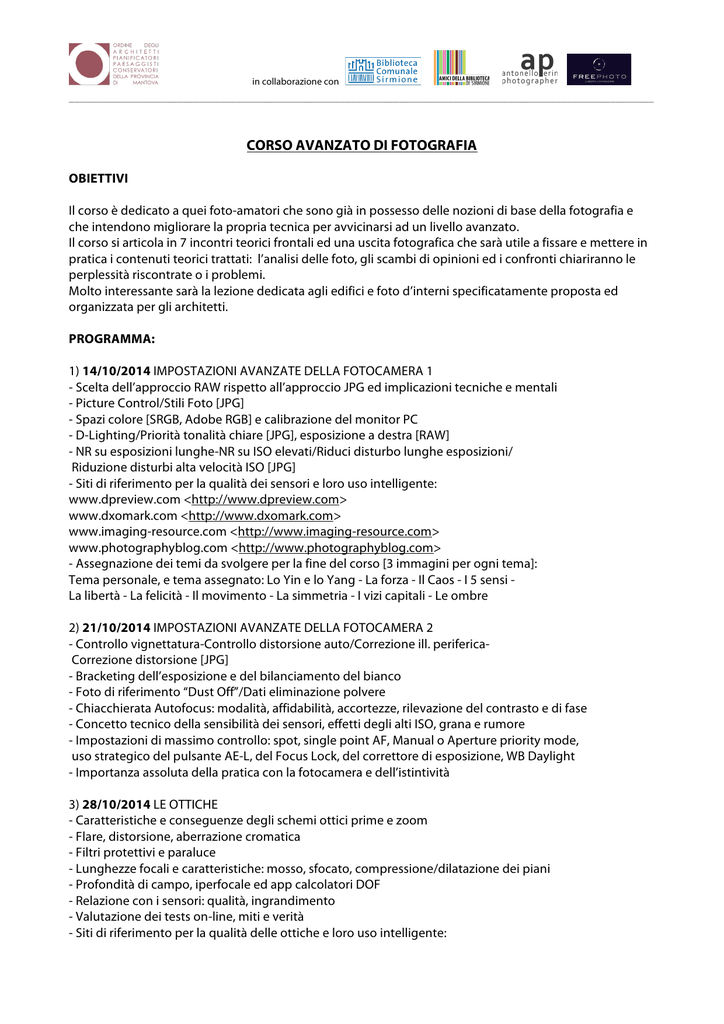 ORDINE DEGLI ARCHITETTI PIANIFICATORI PAESAGGISTI CONSERVATORI DELLA PROVINCIA DI MANTOVA

in collaborazione con

Biblioteca Comunale Sirmione

AMICI DELLA BIBLIOTECA DI SIRMIONE

ap antonello perin photographer

FREEPHOTO

CORSO AVANZATO DI FOTOGRAFIA

OBIETTIVI

Il corso è dedicato a quei foto-amatori che sono già in possesso delle nozioni di base della fotografia e che intendono migliorare la propria tecnica per avvicinarsi ad un livello avanzato.
Il corso si articola in 7 incontri teorici frontali ed una uscita fotografica che sarà utile a fissare e mettere in pratica i contenuti teorici trattati: l'analisi delle foto, gli scambi di opinioni ed i confronti chiariranno le perplessità riscontrate o i problemi.
Molto interessante sarà la lezione dedicata agli edifici e foto d'interni specificatamente proposta ed organizzata per gli architetti.

PROGRAMMA:

1) 14/10/2014 IMPOSTAZIONI AVANZATE DELLA FOTOCAMERA 1
- Scelta dell'approccio RAW rispetto all'approccio JPG ed implicazioni tecniche e mentali
- Picture Control/Stili Foto [JPG]
- Spazi colore [SRGB, Adobe RGB] e calibrazione del monitor PC
- D-Lighting/Priorità tonalità chiare [JPG], esposizione a destra [RAW]
- NR su esposizioni lunghe-NR su ISO elevati/Riduci disturbo lunghe esposizioni/ Riduzione disturbi alta velocità ISO [JPG]
- Siti di riferimento per la qualità dei sensori e loro uso intelligente:
www.dpreview.com <http://www.dpreview.com>
www.dxomark.com <http://www.dxomark.com>
www.imaging-resource.com <http://www.imaging-resource.com>
www.photographyblog.com <http://www.photographyblog.com>
- Assegnazione dei temi da svolgere per la fine del corso [3 immagini per ogni tema]:
Tema personale, e tema assegnato: Lo Yin e lo Yang - La forza - Il Caos - I 5 sensi - La libertà - La felicità - Il movimento - La simmetria - I vizi capitali - Le ombre

2) 21/10/2014 IMPOSTAZIONI AVANZATE DELLA FOTOCAMERA 2
- Controllo vignettatura-Controllo distorsione auto/Correzione ill. periferica- Correzione distorsione [JPG]
- Bracketing dell'esposizione e del bilanciamento del bianco
- Foto di riferimento "Dust Off"/Dati eliminazione polvere
- Chiacchierata Autofocus: modalità, affidabilità, accortezze, rilevazione del contrasto e di fase
- Concetto tecnico della sensibilità dei sensori, effetti degli alti ISO, grana e rumore
- Impostazioni di massimo controllo: spot, single point AF, Manual o Aperture priority mode, uso strategico del pulsante AE-L, del Focus Lock, del correttore di esposizione, WB Daylight
- Importanza assoluta della pratica con la fotocamera e dell'istintività

3) 28/10/2014 LE OTTICHE
- Caratteristiche e conseguenze degli schemi ottici prime e zoom
- Flare, distorsione, aberrazione cromatica
- Filtri protettivi e paraluce
- Lunghezze focali e caratteristiche: mosso, sfocato, compressione/dilatazione dei piani
- Profondità di campo, iperfocale ed app calcolatori DOF
- Relazione con i sensori: qualità, ingrandimento
- Valutazione dei tests on-line, miti e verità
- Siti di riferimento per la qualità delle ottiche e loro uso intelligente: